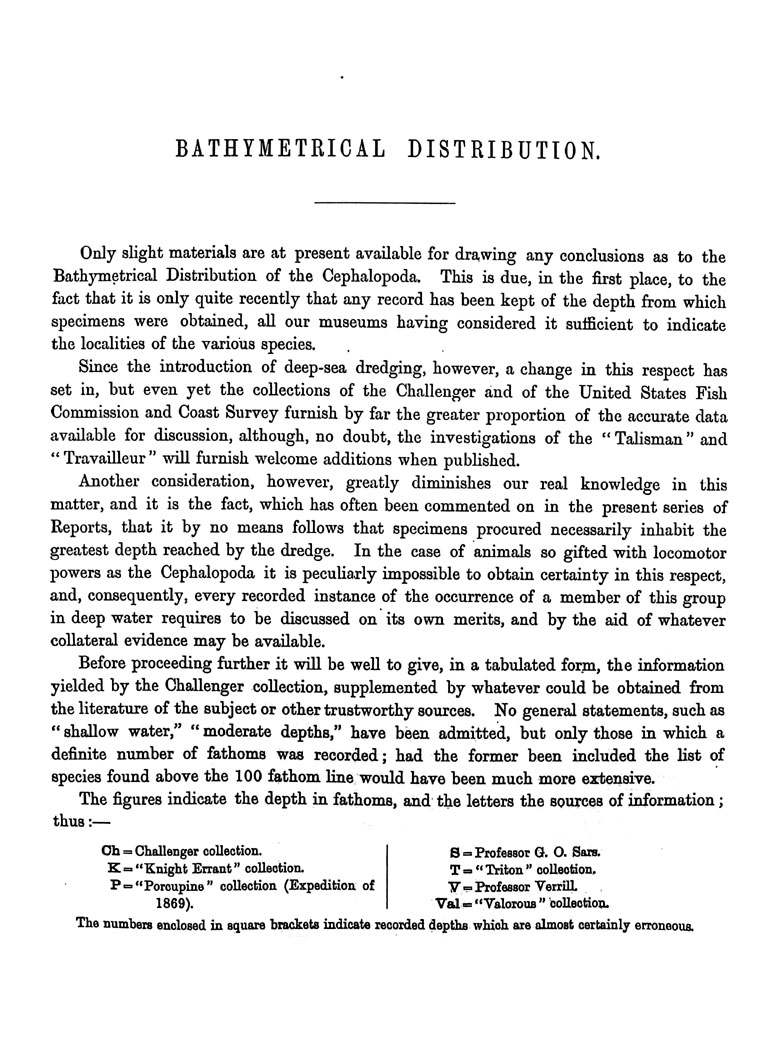 BATHYMETRICAL DISTRIBUTION.

Only slight materials are at present available for drawing any conclusions as to the Bathymetrical Distribution of the Cephalopoda. This is due, in the first place, to the fact that it is only quite recently that any record has been kept of the depth from which specimens were obtained, all our museums having considered it sufficient to indicate the localities of the various species.

Since the introduction of deep-sea dredging, however, a change in this respect has set in, but even yet the collections of the Challenger and of the United States Fish Commission and Coast Survey furnish by far the greater proportion of the accurate data available for discussion, although, no doubt, the investigations of the "Talisman" and "Travailleur" will furnish welcome additions when published.

Another consideration, however, greatly diminishes our real knowledge in this matter, and it is the fact, which has often been commented on in the present series of Reports, that it by no means follows that specimens procured necessarily inhabit the greatest depth reached by the dredge. In the case of animals so gifted with locomotor powers as the Cephalopoda it is peculiarly impossible to obtain certainty in this respect, and, consequently, every recorded instance of the occurrence of a member of this group in deep water requires to be discussed on its own merits, and by the aid of whatever collateral evidence may be available.

Before proceeding further it will be well to give, in a tabulated form, the information yielded by the Challenger collection, supplemented by whatever could be obtained from the literature of the subject or other trustworthy sources. No general statements, such as "shallow water," "moderate depths," have been admitted, but only those in which a definite number of fathoms was recorded; had the former been included the list of species found above the 100 fathom line would have been much more extensive.

The figures indicate the depth in fathoms, and the letters the sources of information; thus:—

Ch = Challenger collection.
K = "Knight Errant" collection.
P = "Porcupine" collection (Expedition of 1869).

S = Professor G. O. Sars.
T = "Triton" collection.
V = Professor Verrill.
Val = "Valorous" collection.

The numbers enclosed in square brackets indicate recorded depths which are almost certainly erroneous.